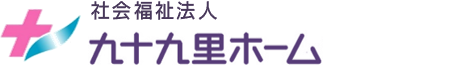 社会福祉法人
九十九里ホーム